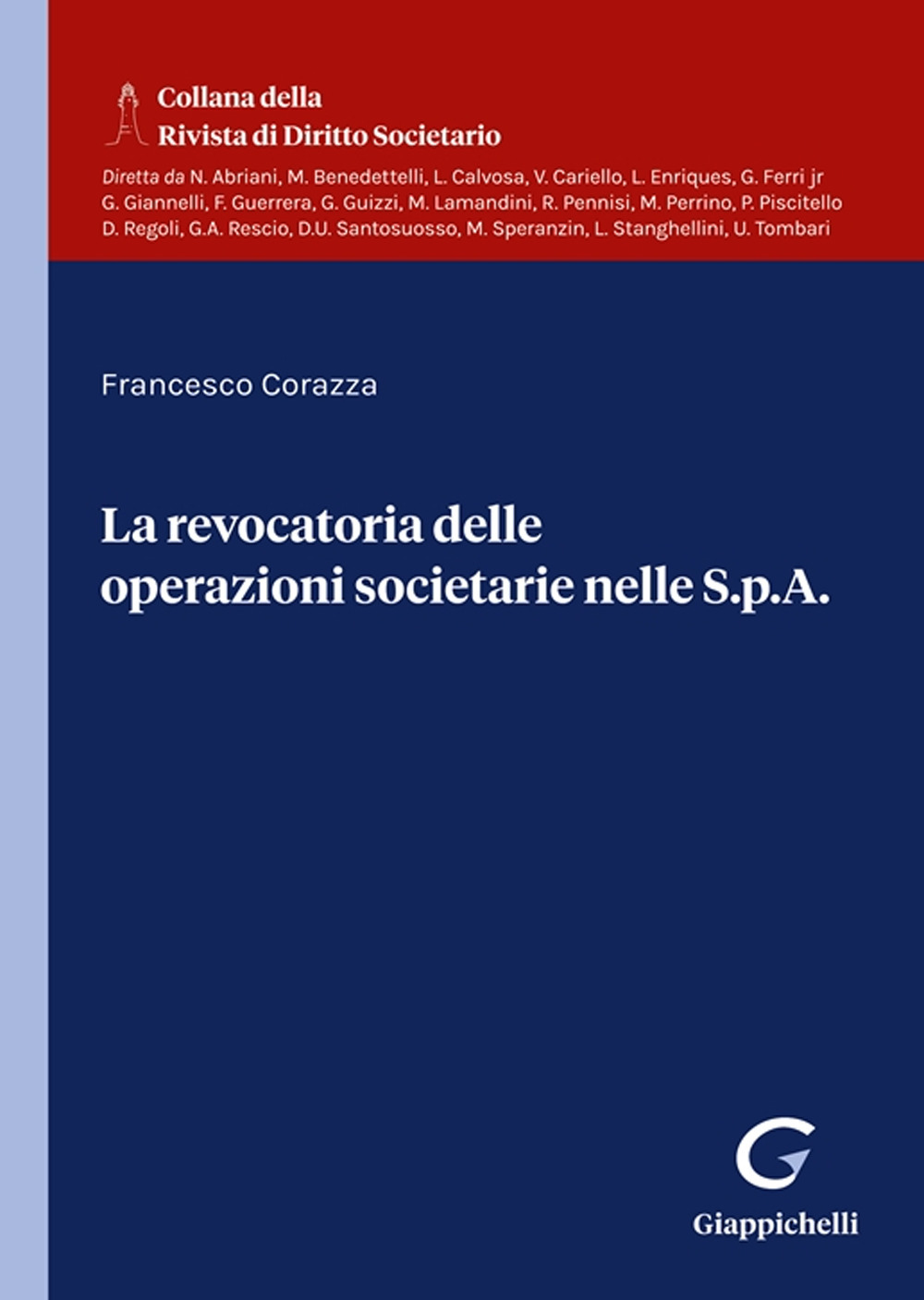 Collana della
Rivista di Diritto Societario

Diretta da N. Abriani, M. Benedettelli, L. Calvosa, V. Cariello, L. Enriques, G. Ferri jr G. Giannelli, F. Guerrera, G. Guizzi, M. Lamandini, R. Pennisi, M. Perrino, P. Piscitello D. Regoli, G.A. Rescio, D.U. Santosuosso, M. Speranzin, L. Stanghellini, U. Tombari

Francesco Corazza

La revocatoria delle operazioni societarie nelle S.p.A.

Giappichelli